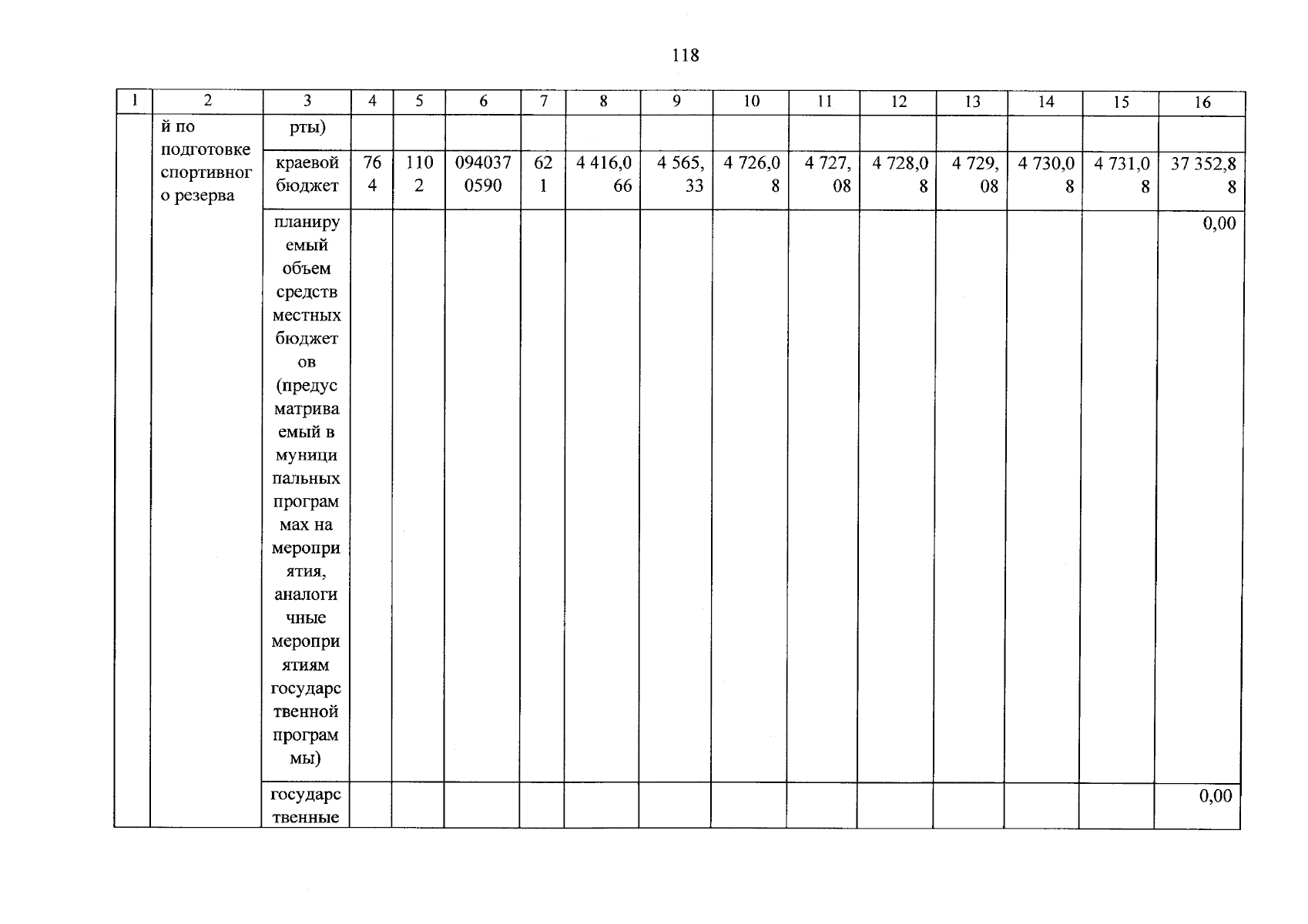 118

| 1 | 2 | 3 | 4 | 5 | 6 | 7 | 8 | 9 | 10 | 11 | 12 | 13 | 14 | 15 | 16 |
|---|---|---|---|---|---|---|---|---|---|---|---|---|---|---|---|
| | й по подготовке спортивного резерва | рты) | | | | | | | | | | | | | |
| | | краевой бюджет | 764 | 1102 | 0940370590 | 621 | 4 416,066 | 4 565,33 | 4 726,08 | 4 727,08 | 4 728,08 | 4 729,08 | 4 730,08 | 4 731,08 | 37 352,88 |
| | | планируемый объем средств местных бюджетов (предусматриваемый в муниципальных программах на мероприятия, аналогичные мероприятиям государственной программы) | | | | | | | | | | | | | 0,00 |
| | | государственные | | | | | | | | | | | | | 0,00 |